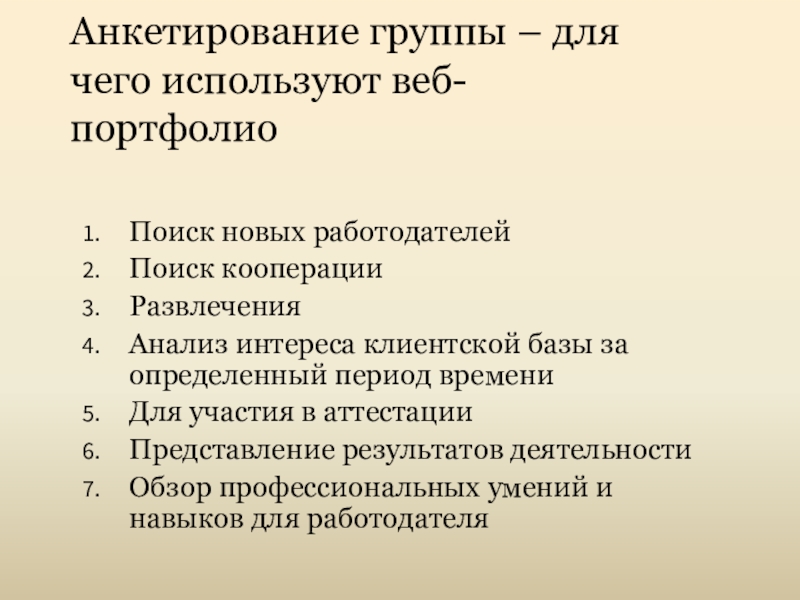 Анкетирование группы – для чего используют веб-портфолио

1. Поиск новых работодателей
2. Поиск кооперации
3. Развлечения
4. Анализ интереса клиентской базы за определенный период времени
5. Для участия в аттестации
6. Представление результатов деятельности
7. Обзор профессиональных умений и навыков для работодателя